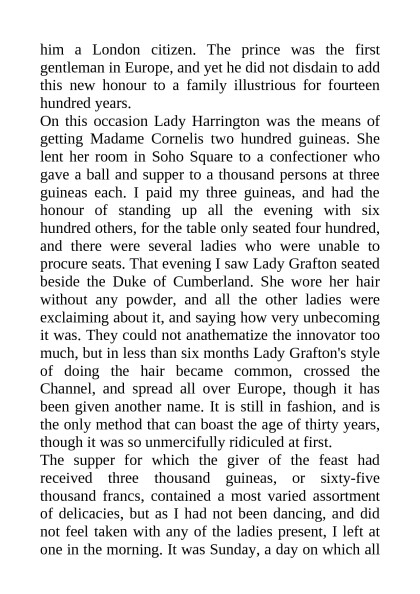 him a London citizen. The prince was the first gentleman in Europe, and yet he did not disdain to add this new honour to a family illustrious for fourteen hundred years.
On this occasion Lady Harrington was the means of getting Madame Cornelis two hundred guineas. She lent her room in Soho Square to a confectioner who gave a ball and supper to a thousand persons at three guineas each. I paid my three guineas, and had the honour of standing up all the evening with six hundred others, for the table only seated four hundred, and there were several ladies who were unable to procure seats. That evening I saw Lady Grafton seated beside the Duke of Cumberland. She wore her hair without any powder, and all the other ladies were exclaiming about it, and saying how very unbecoming it was. They could not anathematize the innovator too much, but in less than six months Lady Grafton's style of doing the hair became common, crossed the Channel, and spread all over Europe, though it has been given another name. It is still in fashion, and is the only method that can boast the age of thirty years, though it was so unmercifully ridiculed at first.
The supper for which the giver of the feast had received three thousand guineas, or sixty-five thousand francs, contained a most varied assortment of delicacies, but as I had not been dancing, and did not feel taken with any of the ladies present, I left at one in the morning. It was Sunday, a day on which all